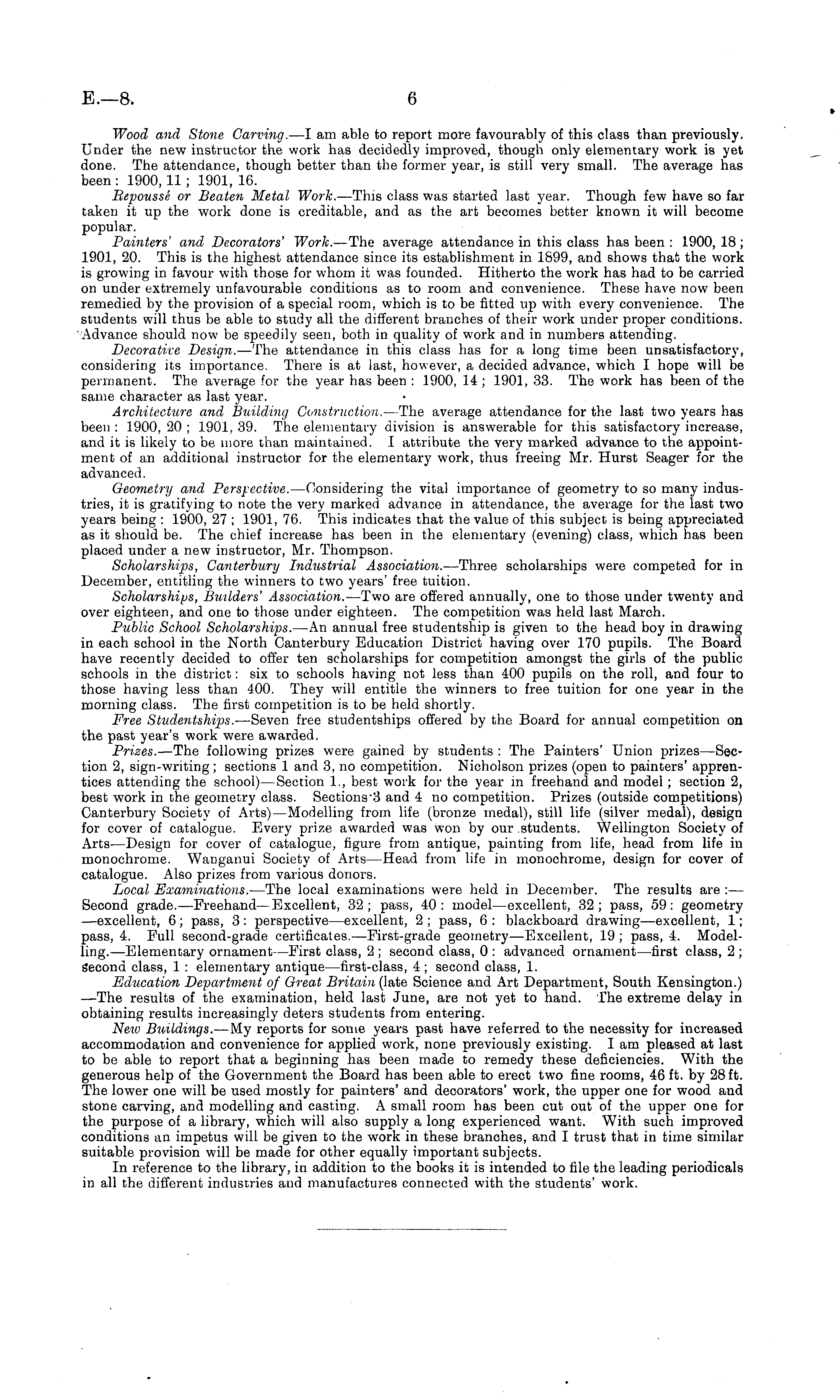 E.—8. 6

Wood and Stone Carving.—I am able to report more favourably of this class than previously. Under the new instructor the work has decidedly improved, though only elementary work is yet done. The attendance, though better than the former year, is still very small. The average has been: 1900, 11; 1901, 16.

Repoussé or Beaten Metal Work.—This class was started last year. Though few have so far taken it up the work done is creditable, and as the art becomes better known it will become popular.

Painters' and Decorators' Work.—The average attendance in this class has been: 1900, 18; 1901, 20. This is the highest attendance since its establishment in 1899, and shows that the work is growing in favour with those for whom it was founded. Hitherto the work has had to be carried on under extremely unfavourable conditions as to room and convenience. These have now been remedied by the provision of a special room, which is to be fitted up with every convenience. The students will thus be able to study all the different branches of their work under proper conditions. Advance should now be speedily seen, both in quality of work and in numbers attending.

Decorative Design.—The attendance in this class has for a long time been unsatisfactory, considering its importance. There is at last, however, a decided advance, which I hope will be permanent. The average for the year has been: 1900, 14; 1901, 33. The work has been of the same character as last year.

Architecture and Building Construction.—The average attendance for the last two years has been: 1900, 20; 1901, 39. The elementary division is answerable for this satisfactory increase, and it is likely to be more than maintained. I attribute the very marked advance to the appointment of an additional instructor for the elementary work, thus freeing Mr. Hurst Seager for the advanced.

Geometry and Perspective.—Considering the vital importance of geometry to so many industries, it is gratifying to note the very marked advance in attendance, the average for the last two years being: 1900, 27; 1901, 76. This indicates that the value of this subject is being appreciated as it should be. The chief increase has been in the elementary (evening) class, which has been placed under a new instructor, Mr. Thompson.

Scholarships, Canterbury Industrial Association.—Three scholarships were competed for in December, entitling the winners to two years' free tuition.

Scholarships, Builders' Association.—Two are offered annually, one to those under twenty and over eighteen, and one to those under eighteen. The competition was held last March.

Public School Scholarships.—An annual free studentship is given to the head boy in drawing in each school in the North Canterbury Education District having over 170 pupils. The Board have recently decided to offer ten scholarships for competition amongst the girls of the public schools in the district: six to schools having not less than 400 pupils on the roll, and four to those having less than 400. They will entitle the winners to free tuition for one year in the morning class. The first competition is to be held shortly.

Free Studentships.—Seven free studentships offered by the Board for annual competition on the past year's work were awarded.

Prizes.—The following prizes were gained by students: The Painters' Union prizes—Section 2, sign-writing; sections 1 and 3, no competition. Nicholson prizes (open to painters' apprentices attending the school)—Section 1., best work for the year in freehand and model; section 2, best work in the geometry class. Sections 3 and 4 no competition. Prizes (outside competitions) Canterbury Society of Arts)—Modelling from life (bronze medal), still life (silver medal), design for cover of catalogue. Every prize awarded was won by our students. Wellington Society of Arts—Design for cover of catalogue, figure from antique, painting from life, head from life in monochrome. Wanganui Society of Arts—Head from life in monochrome, design for cover of catalogue. Also prizes from various donors.

Local Examinations.—The local examinations were held in December. The results are:—Second grade.—Freehand—Excellent, 32; pass, 40: model—excellent, 32; pass, 59: geometry—excellent, 6; pass, 3: perspective—excellent, 2; pass, 6: blackboard drawing—excellent, 1; pass, 4. Full second-grade certificates.—First-grade geometry—Excellent, 19; pass, 4. Modelling.—Elementary ornament—First class, 2; second class, 0: advanced ornament—first class, 2; second class, 1: elementary antique—first-class, 4; second class, 1.

Education Department of Great Britain (late Science and Art Department, South Kensington.)—The results of the examination, held last June, are not yet to hand. The extreme delay in obtaining results increasingly deters students from entering.

New Buildings.—My reports for some years past have referred to the necessity for increased accommodation and convenience for applied work, none previously existing. I am pleased at last to be able to report that a beginning has been made to remedy these deficiencies. With the generous help of the Government the Board has been able to erect two fine rooms, 46 ft. by 28 ft. The lower one will be used mostly for painters' and decorators' work, the upper one for wood and stone carving, and modelling and casting. A small room has been cut out of the upper one for the purpose of a library, which will also supply a long experienced want. With such improved conditions an impetus will be given to the work in these branches, and I trust that in time similar suitable provision will be made for other equally important subjects.

In reference to the library, in addition to the books it is intended to file the leading periodicals in all the different industries and manufactures connected with the students' work.